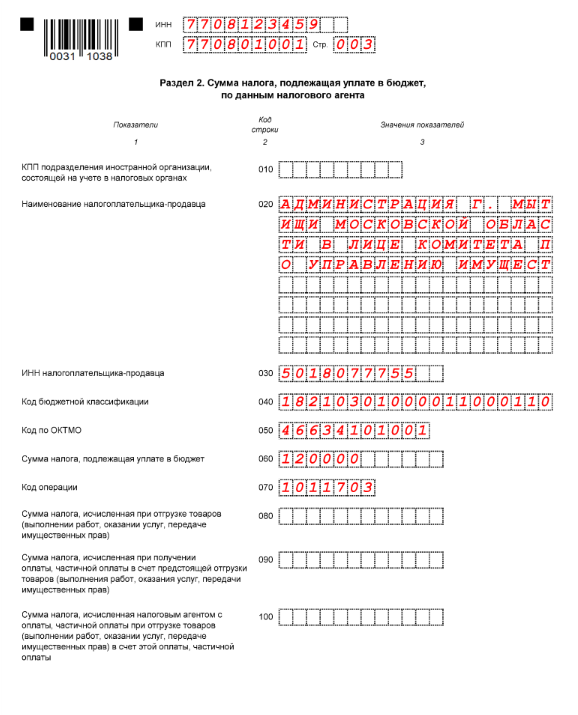 0031 1038

ИНН 7708123459
КПП 770801001 Стр. 003

Раздел 2. Сумма налога, подлежащая уплате в бюджет, по данным налогового агента

| Показатели | Код строки | Значения показателей |
|---|---|---|
| 1 | 2 | 3 |
| КПП подразделения иностранной организации, состоящей на учете в налоговых органах | 010 | |
| Наименование налогоплательщика-продавца | 020 | АДМИНИСТРАЦИЯ Г. МЫТИЩИ МОСКОВСКОЙ ОБЛАСТИ В ЛИЦЕ КОМИТЕТА ПО УПРАВЛЕНИЮ ИМУЩЕСТ |
| ИНН налогоплательщика-продавца | 030 | 5018077755 |
| Код бюджетной классификации | 040 | 18210301000011000110 |
| Код по ОКТМО | 050 | 46634101001 |
| Сумма налога, подлежащая уплате в бюджет | 060 | 120000 |
| Код операции | 070 | 1011703 |
| Сумма налога, исчисленная при отгрузке товаров (выполнении работ, оказании услуг, передаче имущественных прав) | 080 | |
| Сумма налога, исчисленная при получении оплаты, частичной оплаты в счет предстоящей отгрузки товаров (выполнения работ, оказания услуг, передачи имущественных прав) | 090 | |
| Сумма налога, исчисленная налоговым агентом с оплаты, частичной оплаты при отгрузке товаров (выполнении работ, оказании услуг, передаче имущественных прав) в счет этой оплаты, частичной оплаты | 100 | |